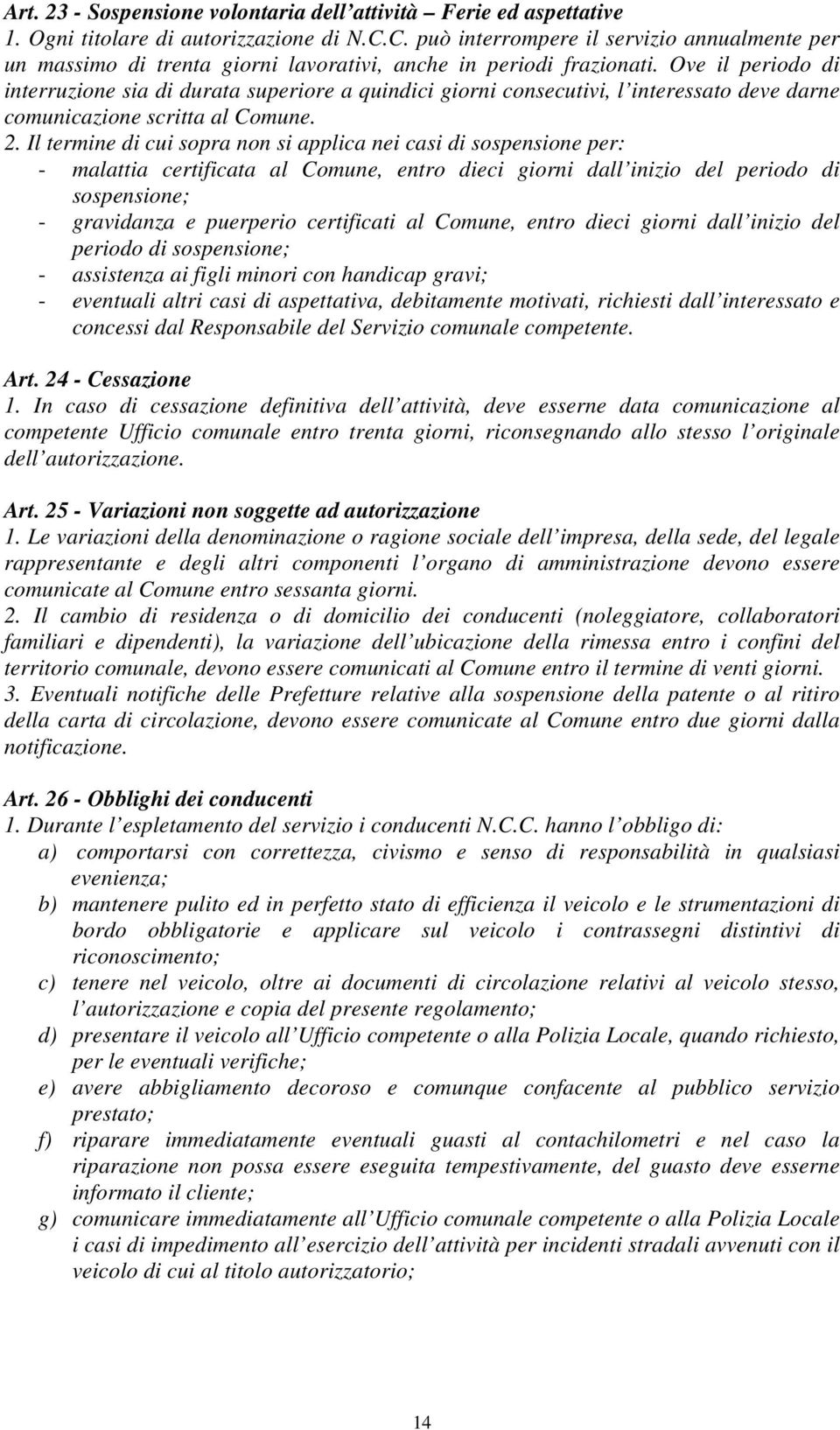 Art. 23 - Sospensione volontaria dell'attività – Ferie ed aspettative
1. Ogni titolare di autorizzazione di N.C.C. può interrompere il servizio annualmente per un massimo di trenta giorni lavorativi, anche in periodi frazionati. Ove il periodo di interruzione sia di durata superiore a quindici giorni consecutivi, l'interessato deve darne comunicazione scritta al Comune.
2. Il termine di cui sopra non si applica nei casi di sospensione per:
- malattia certificata al Comune, entro dieci giorni dall'inizio del periodo di sospensione;
- gravidanza e puerperio certificati al Comune, entro dieci giorni dall'inizio del periodo di sospensione;
- assistenza ai figli minori con handicap gravi;
- eventuali altri casi di aspettativa, debitamente motivati, richiesti dall'interessato e concessi dal Responsabile del Servizio comunale competente.

Art. 24 - Cessazione
1. In caso di cessazione definitiva dell'attività, deve esserne data comunicazione al competente Ufficio comunale entro trenta giorni, riconsegnando allo stesso l'originale dell'autorizzazione.

Art. 25 - Variazioni non soggette ad autorizzazione
1. Le variazioni della denominazione o ragione sociale dell'impresa, della sede, del legale rappresentante e degli altri componenti l'organo di amministrazione devono essere comunicate al Comune entro sessanta giorni.
2. Il cambio di residenza o di domicilio dei conducenti (noleggiatore, collaboratori familiari e dipendenti), la variazione dell'ubicazione della rimessa entro i confini del territorio comunale, devono essere comunicati al Comune entro il termine di venti giorni.
3. Eventuali notifiche delle Prefetture relative alla sospensione della patente o al ritiro della carta di circolazione, devono essere comunicate al Comune entro due giorni dalla notificazione.

Art. 26 - Obblighi dei conducenti
1. Durante l'espletamento del servizio i conducenti N.C.C. hanno l'obbligo di:
a) comportarsi con correttezza, civismo e senso di responsabilità in qualsiasi evenienza;
b) mantenere pulito ed in perfetto stato di efficienza il veicolo e le strumentazioni di bordo obbligatorie e applicare sul veicolo i contrassegni distintivi di riconoscimento;
c) tenere nel veicolo, oltre ai documenti di circolazione relativi al veicolo stesso, l'autorizzazione e copia del presente regolamento;
d) presentare il veicolo all'Ufficio competente o alla Polizia Locale, quando richiesto, per le eventuali verifiche;
e) avere abbigliamento decoroso e comunque confacente al pubblico servizio prestato;
f) riparare immediatamente eventuali guasti al contachilometri e nel caso la riparazione non possa essere eseguita tempestivamente, del guasto deve esserne informato il cliente;
g) comunicare immediatamente all'Ufficio comunale competente o alla Polizia Locale i casi di impedimento all'esercizio dell'attività per incidenti stradali avvenuti con il veicolo di cui al titolo autorizzatorio;

14